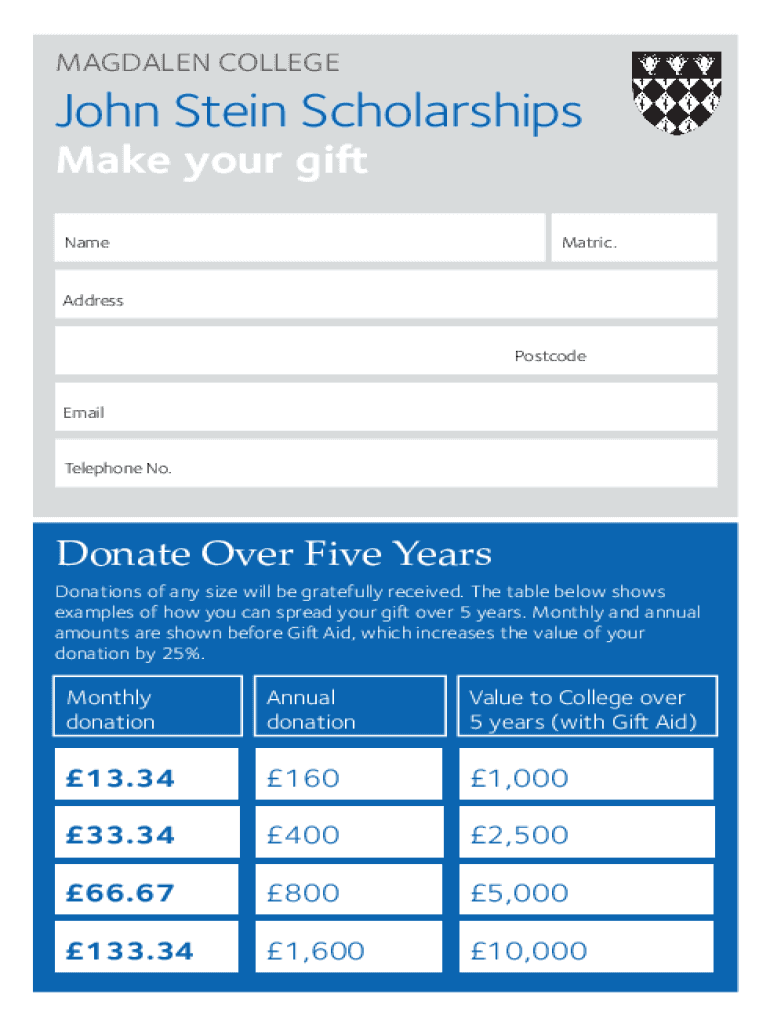 MAGDALEN COLLEGE

John Stein Scholarships

Make your gift

Name

Matric.

Address

Postcode

Email

Telephone No.

Donate Over Five Years

Donations of any size will be gratefully received. The table below shows examples of how you can spread your gift over 5 years. Monthly and annual amounts are shown before Gift Aid, which increases the value of your donation by 25%.

| Monthly donation | Annual donation | Value to College over 5 years (with Gift Aid) |
|---|---|---|
| £13.34 | £160 | £1,000 |
| £33.34 | £400 | £2,500 |
| £66.67 | £800 | £5,000 |
| £133.34 | £1,600 | £10,000 |